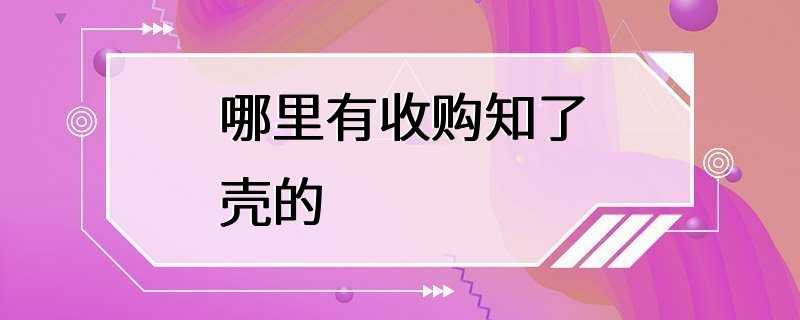 哪里有收购知了壳的